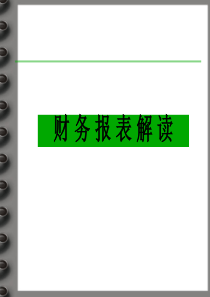 财务报表解读